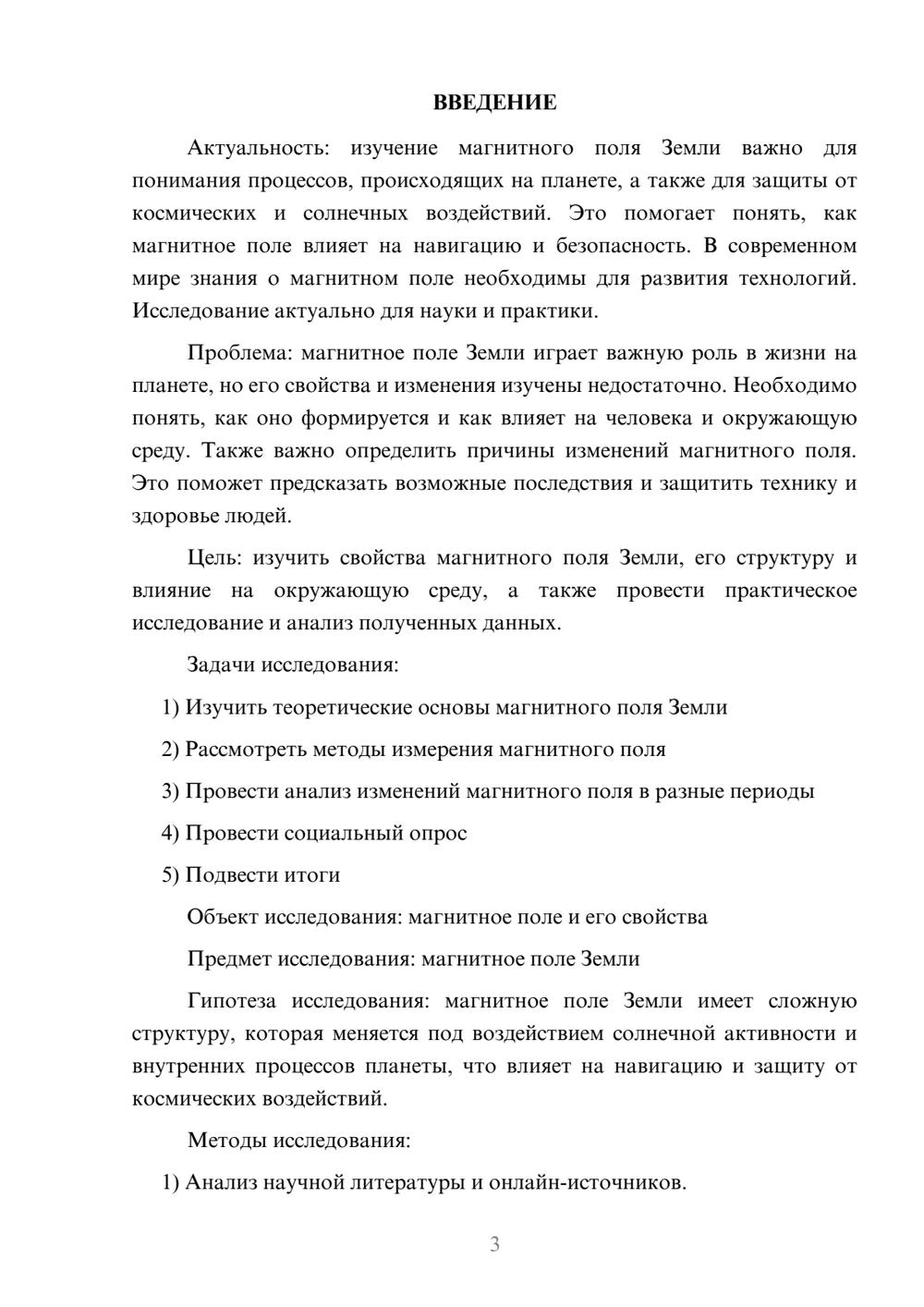 ВВЕДЕНИЕ

Актуальность: изучение магнитного поля Земли важно для понимания процессов, происходящих на планете, а также для защиты от космических и солнечных воздействий. Это помогает понять, как магнитное поле влияет на навигацию и безопасность. В современном мире знания о магнитном поле необходимы для развития технологий. Исследование актуально для науки и практики.

Проблема: магнитное поле Земли играет важную роль в жизни на планете, но его свойства и изменения изучены недостаточно. Необходимо понять, как оно формируется и как влияет на человека и окружающую среду. Также важно определить причины изменений магнитного поля. Это поможет предсказать возможные последствия и защитить технику и здоровье людей.

Цель: изучить свойства магнитного поля Земли, его структуру и влияние на окружающую среду, а также провести практическое исследование и анализ полученных данных.

Задачи исследования:

1) Изучить теоретические основы магнитного поля Земли

2) Рассмотреть методы измерения магнитного поля

3) Провести анализ изменений магнитного поля в разные периоды

4) Провести социальный опрос

5) Подвести итоги

Объект исследования: магнитное поле и его свойства

Предмет исследования: магнитное поле Земли

Гипотеза исследования: магнитное поле Земли имеет сложную структуру, которая меняется под воздействием солнечной активности и внутренних процессов планеты, что влияет на навигацию и защиту от космических воздействий.

Методы исследования:

1) Анализ научной литературы и онлайн-источников.

3